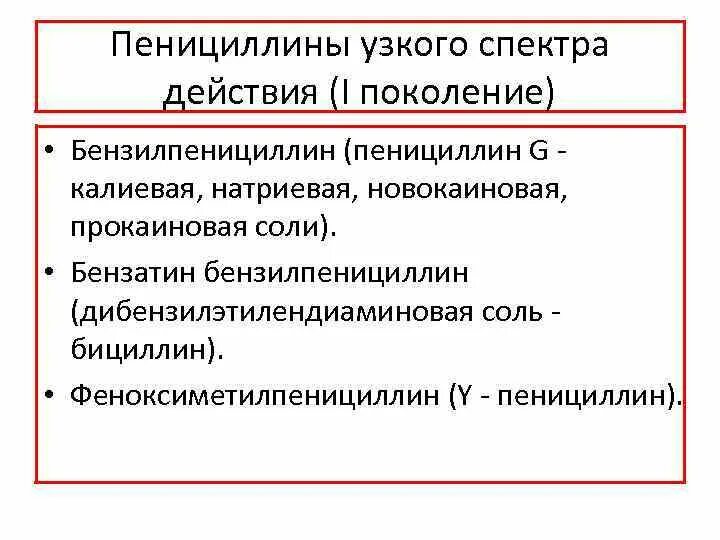 Пенициллины узкого спектра действия (I поколение)

• Бензилпенициллин (пенициллин G - калиевая, натриевая, новокаиновая, прокаиновая соли).
• Бензатин бензилпенициллин (дибензилэтилендиаминовая соль - бициллин).
• Феноксиметилпенициллин (Y - пенициллин).